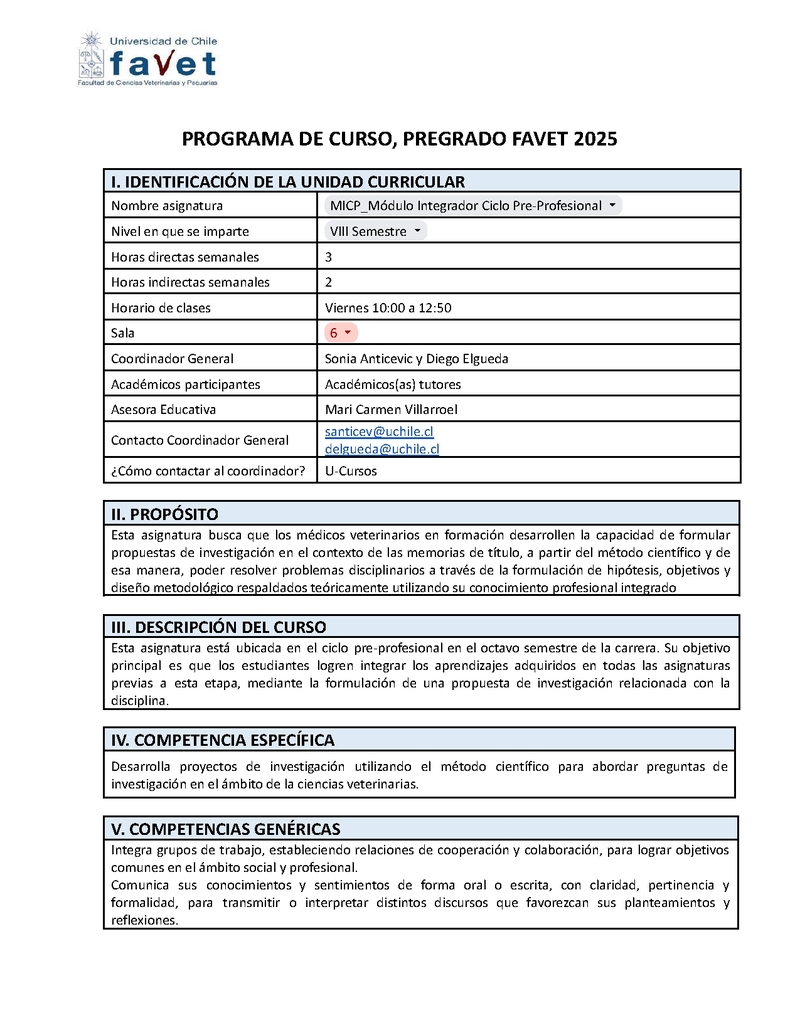 Universidad de Chile
favet
Facultad de Ciencias Veterinarias y Pecuarias

PROGRAMA DE CURSO, PREGRADO FAVET 2025

| I. IDENTIFICACIÓN DE LA UNIDAD CURRICULAR | |
|---|---|
| Nombre asignatura | MICP_Módulo Integrador Ciclo Pre-Profesional |
| Nivel en que se imparte | VIII Semestre |
| Horas directas semanales | 3 |
| Horas indirectas semanales | 2 |
| Horario de clases | Viernes 10:00 a 12:50 |
| Sala | 6 |
| Coordinador General | Sonia Anticevic y Diego Elgueda |
| Académicos participantes | Académicos(as) tutores |
| Asesora Educativa | Mari Carmen Villarroel |
| Contacto Coordinador General | santicev@uchile.cl delgueda@uchile.cl |
| ¿Cómo contactar al coordinador? | U-Cursos |

II. PROPÓSITO
Esta asignatura busca que los médicos veterinarios en formación desarrollen la capacidad de formular propuestas de investigación en el contexto de las memorias de título, a partir del método científico y de esa manera, poder resolver problemas disciplinarios a través de la formulación de hipótesis, objetivos y diseño metodológico respaldados teóricamente utilizando su conocimiento profesional integrado

III. DESCRIPCIÓN DEL CURSO
Esta asignatura está ubicada en el ciclo pre-profesional en el octavo semestre de la carrera. Su objetivo principal es que los estudiantes logren integrar los aprendizajes adquiridos en todas las asignaturas previas a esta etapa, mediante la formulación de una propuesta de investigación relacionada con la disciplina.

IV. COMPETENCIA ESPECÍFICA
Desarrolla proyectos de investigación utilizando el método científico para abordar preguntas de investigación en el ámbito de la ciencias veterinarias.

V. COMPETENCIAS GENÉRICAS
Integra grupos de trabajo, estableciendo relaciones de cooperación y colaboración, para lograr objetivos comunes en el ámbito social y profesional.
Comunica sus conocimientos y sentimientos de forma oral o escrita, con claridad, pertinencia y formalidad, para transmitir o interpretar distintos discursos que favorezcan sus planteamientos y reflexiones.